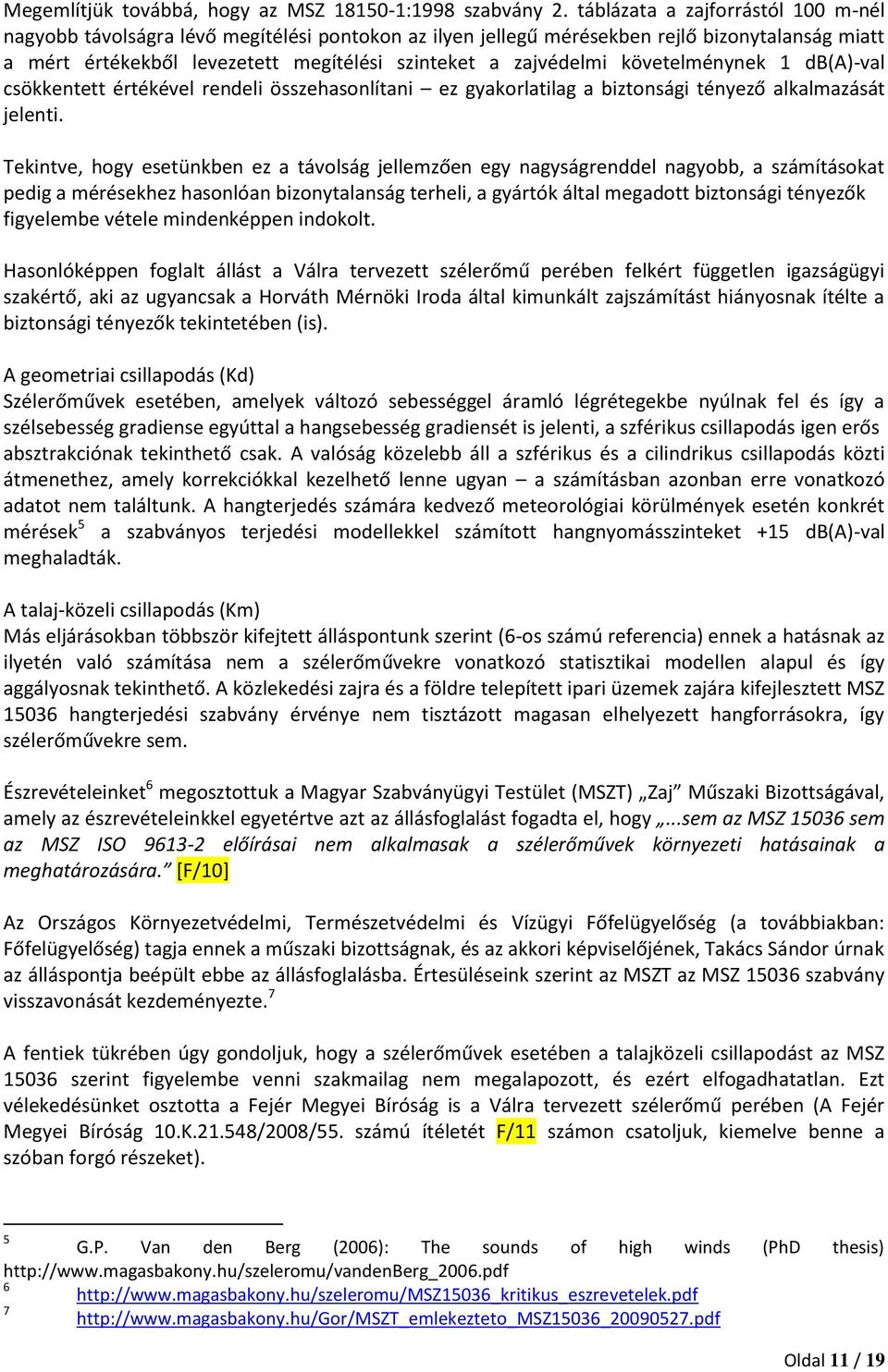 Megemlítjük továbbá, hogy az MSZ 18150-1:1998 szabvány 2. táblázata a zajforrástól 100 m-nél nagyobb távolságra lévő megítélési pontokon az ilyen jellegű mérésekben rejlő bizonytalanság miatt a mért értékekből levezetett megítélési szinteket a zajvédelmi követelménynek 1 dB(A)-val csökkentett értékével rendeli összehasonlítani – ez gyakorlatilag a biztonsági tényező alkalmazását jelenti.

Tekintve, hogy esetünkben ez a távolság jellemzően egy nagyságrenddel nagyobb, a számításokat pedig a mérésekhez hasonlóan bizonytalanság terheli, a gyártók által megadott biztonsági tényezők figyelembe vétele mindenképpen indokolt.

Hasonlóképpen foglalt állást a Válra tervezett szélerőmű perében felkért független igazságügyi szakértő, aki az ugyancsak a Horváth Mérnöki Iroda által kimunkált zajszámítást hiányosnak ítélte a biztonsági tényezők tekintetében (is).

A geometriai csillapodás (Kd)
Szélerőművek esetében, amelyek változó sebességgel áramló légrétegekbe nyúlnak fel és így a szélsebesség gradiense egyúttal a hangsebesség gradiensét is jelenti, a szférikus csillapodás igen erős absztrakciónak tekinthető csak. A valóság közelebb áll a szférikus és a cilindrikus csillapodás közti átmenethez, amely korrekciókkal kezelhető lenne ugyan – a számításban azonban erre vonatkozó adatot nem találtunk. A hangterjedés számára kedvező meteorológiai körülmények esetén konkrét mérések$^5$ a szabványos terjedési modellekkel számított hangnyomásszinteket +15 dB(A)-val meghaladták.

A talaj-közeli csillapodás (Km)
Más eljárásokban többször kifejtett álláspontunk szerint (6-os számú referencia) ennek a hatásnak az ilyetén való számítása nem a szélerőművekre vonatkozó statisztikai modellen alapul és így aggályosnak tekinthető. A közlekedési zajra és a földre telepített ipari üzemek zajára kifejlesztett MSZ 15036 hangterjedési szabvány érvénye nem tisztázott magasan elhelyezett hangforrásokra, így szélerőművekre sem.

Észrevételeinket$^6$ megosztottuk a Magyar Szabványügyi Testület (MSZT) „Zaj” Műszaki Bizottságával, amely az észrevételeinkkel egyetértve azt az állásfoglalást fogadta el, hogy „...sem az MSZ 15036 sem az MSZ ISO 9613-2 előírásai nem alkalmasak a szélerőművek környezeti hatásainak a meghatározására.” [F/10]

Az Országos Környezetvédelmi, Természetvédelmi és Vízügyi Főfelügyelőség (a továbbiakban: Főfelügyelőség) tagja ennek a műszaki bizottságnak, és az akkori képviselőjének, Takács Sándor úrnak az álláspontja beépült ebbe az állásfoglalásba. Értesüléseink szerint az MSZT az MSZ 15036 szabvány visszavonását kezdeményezte.$^7$

A fentiek tükrében úgy gondoljuk, hogy a szélerőművek esetében a talajközeli csillapodást az MSZ 15036 szerint figyelembe venni szakmailag nem megalapozott, és ezért elfogadhatatlan. Ezt vélekedésünket osztotta a Fejér Megyei Bíróság is a Válra tervezett szélerőmű perében (A Fejér Megyei Bíróság 10.K.21.548/2008/55. számú ítéletét F/11 számon csatoljuk, kiemelve benne a szóban forgó részeket).

$^5$ G.P. Van den Berg (2006): The sounds of high winds (PhD thesis) http://www.magasbakony.hu/szeleromu/vandenBerg_2006.pdf
$^6$ http://www.magasbakony.hu/szeleromu/MSZ15036_kritikus_eszrevetelek.pdf
$^7$ http://www.magasbakony.hu/Gor/MSZT_emlekezteto_MSZ15036_20090527.pdf

Oldal 11 / 19